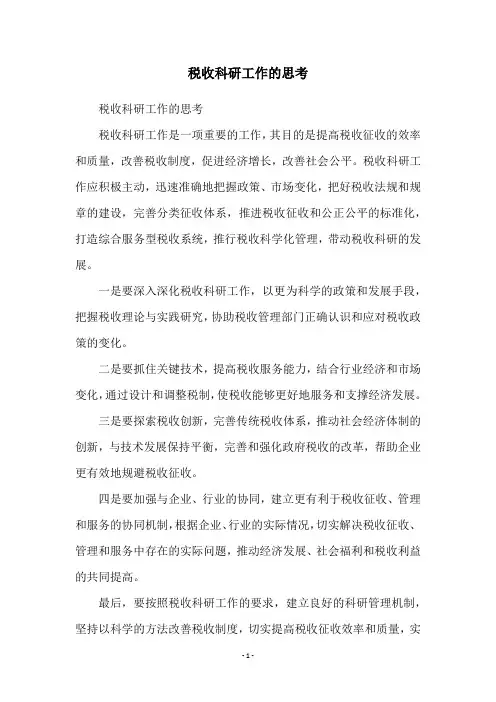 税收科研工作的思考

税收科研工作的思考

税收科研工作是一项重要的工作，其目的是提高税收征收的效率和质量，改善税收制度，促进经济增长，改善社会公平。税收科研工作应积极主动，迅速准确地把握政策、市场变化，把好税收法规和规章的建设，完善分类征收体系，推进税收征收和公正公平的标准化，打造综合服务型税收系统，推行税收科学化管理，带动税收科研的发展。

一是要深入深化税收科研工作，以更为科学的政策和发展手段，把握税收理论与实践研究，协助税收管理部门正确认识和应对税收政策的变化。

二是要抓住关键技术，提高税收服务能力，结合行业经济和市场变化，通过设计和调整税制，使税收能够更好地服务和支撑经济发展。

三是要探索税收创新，完善传统税收体系，推动社会经济体制的创新，与技术发展保持平衡，完善和强化政府税收的改革，帮助企业更有效地规避税收征收。

四是要加强与企业、行业的协同，建立更有利于税收征收、管理和服务的协同机制，根据企业、行业的实际情况，切实解决税收征收、管理和服务中存在的实际问题，推动经济发展、社会福利和税收利益的共同提高。

最后，要按照税收科研工作的要求，建立良好的科研管理机制，坚持以科学的方法改善税收制度，切实提高税收征收效率和质量，实

- 1 -